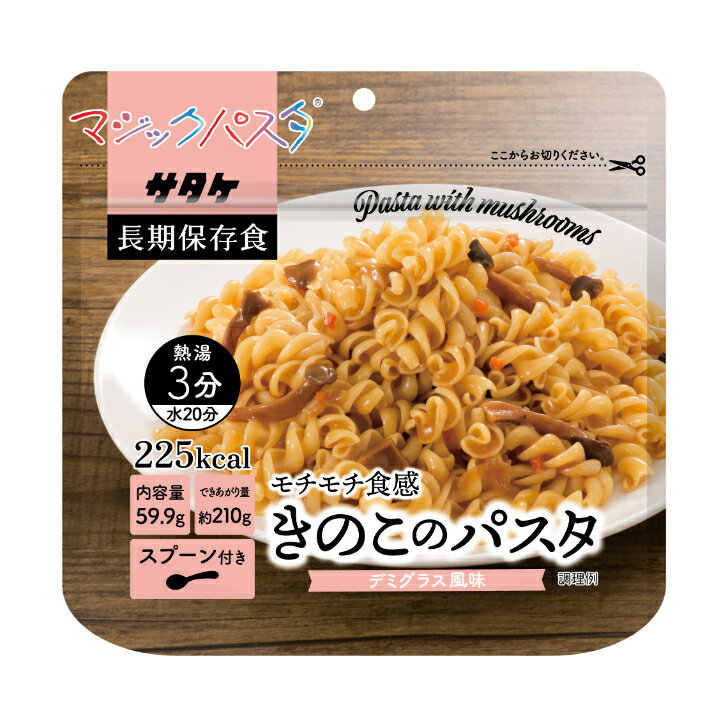 マジックパスタ®

ここからお切りください。

サタケ

長期保存食

Pasta with mushrooms

熱湯
3分
水20分

225kcal

内容量
59.9g

できあがり量
約210g

スプーン付き

モチモチ食感
きのこのパスタ

デミグラス風味

調理例